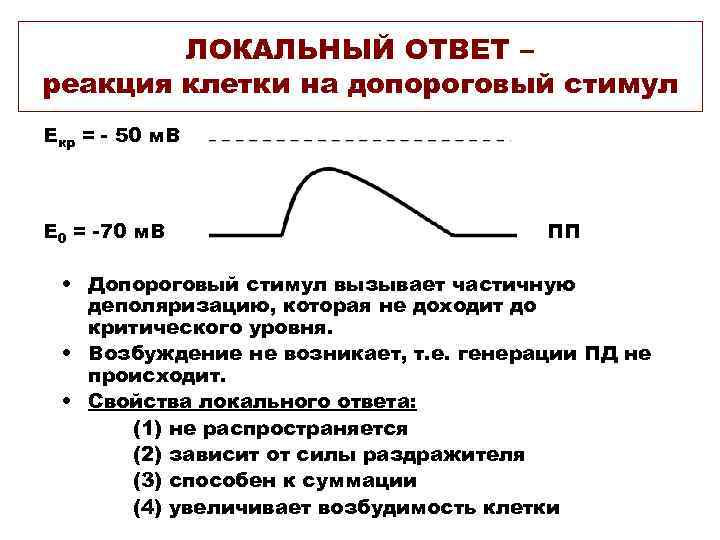 ЛОКАЛЬНЫЙ ОТВЕТ –
реакция клетки на допороговый стимул

$E_{кр}$ = - 50 мВ

$E_0$ = -70 мВ

ПП

• Допороговый стимул вызывает частичную деполяризацию, которая не доходит до критического уровня.
• Возбуждение не возникает, т.е. генерации ПД не происходит.
• Свойства локального ответа:
(1) не распространяется
(2) зависит от силы раздражителя
(3) способен к суммации
(4) увеличивает возбудимость клетки